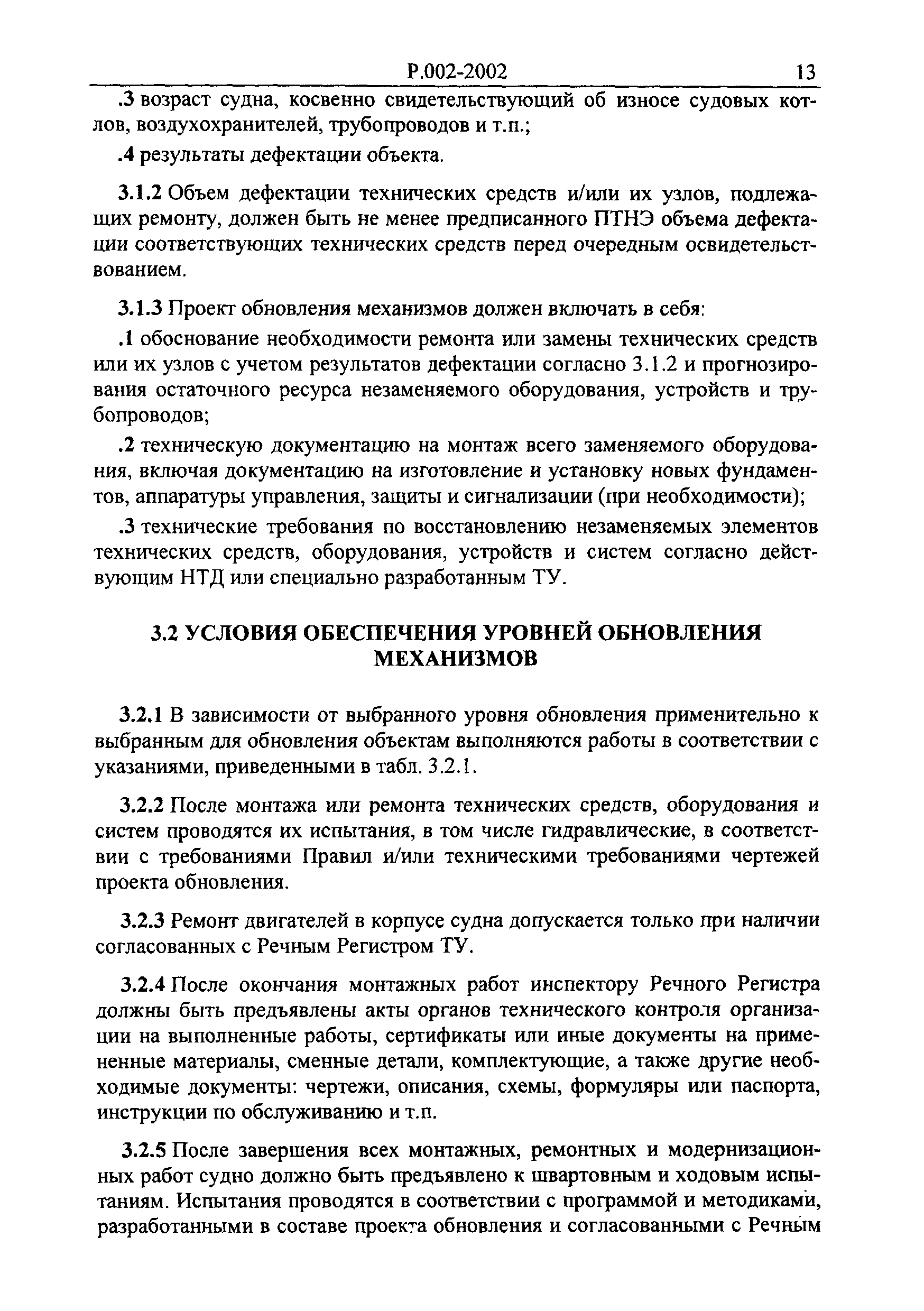 Р.002-2002 13

.3 возраст судна, косвенно свидетельствующий об износе судовых котлов, воздухохранителей, трубопроводов и т.п.;

.4 результаты дефектации объекта.

3.1.2 Объем дефектации технических средств и/или их узлов, подлежащих ремонту, должен быть не менее предписанного ПТНЭ объема дефектации соответствующих технических средств перед очередным освидетельствованием.

3.1.3 Проект обновления механизмов должен включать в себя:

.1 обоснование необходимости ремонта или замены технических средств или их узлов с учетом результатов дефектации согласно 3.1.2 и прогнозирования остаточного ресурса незаменяемого оборудования, устройств и трубопроводов;

.2 техническую документацию на монтаж всего заменяемого оборудования, включая документацию на изготовление и установку новых фундаментов, аппаратуры управления, защиты и сигнализации (при необходимости);

.3 технические требования по восстановлению незаменяемых элементов технических средств, оборудования, устройств и систем согласно действующим НТД или специально разработанным ТУ.

3.2 УСЛОВИЯ ОБЕСПЕЧЕНИЯ УРОВНЕЙ ОБНОВЛЕНИЯ МЕХАНИЗМОВ

3.2.1 В зависимости от выбранного уровня обновления применительно к выбранным для обновления объектам выполняются работы в соответствии с указаниями, приведенными в табл. 3.2.1.

3.2.2 После монтажа или ремонта технических средств, оборудования и систем проводятся их испытания, в том числе гидравлические, в соответствии с требованиями Правил и/или техническими требованиями чертежей проекта обновления.

3.2.3 Ремонт двигателей в корпусе судна допускается только при наличии согласованных с Речным Регистром ТУ.

3.2.4 После окончания монтажных работ инспектору Речного Регистра должны быть предъявлены акты органов технического контроля организации на выполненные работы, сертификаты или иные документы на примененные материалы, сменные детали, комплектующие, а также другие необходимые документы: чертежи, описания, схемы, формуляры или паспорта, инструкции по обслуживанию и т.п.

3.2.5 После завершения всех монтажных, ремонтных и модернизационных работ судно должно быть предъявлено к швартовным и ходовым испытаниям. Испытания проводятся в соответствии с программой и методиками, разработанными в составе проекта обновления и согласованными с Речным